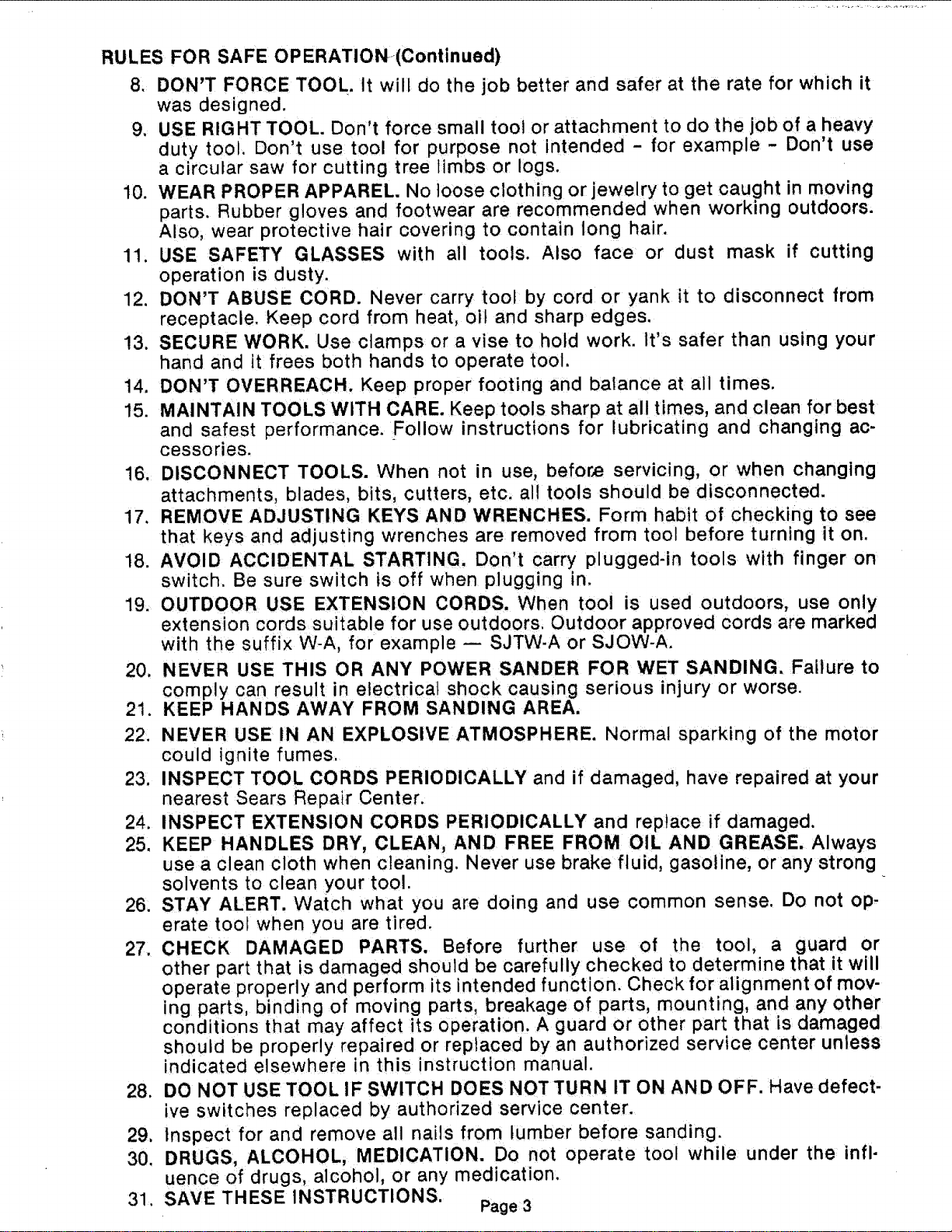 RULES FOR SAFE OPERATION (Continued)

8. DON'T FORCE TOOL. It will do the job better and safer at the rate for which it was designed.

9. USE RIGHT TOOL. Don't force small tool or attachment to do the job of a heavy duty tool. Don't use tool for purpose not intended - for example - Don't use a circular saw for cutting tree limbs or logs.

10. WEAR PROPER APPAREL. No loose clothing or jewelry to get caught in moving parts. Rubber gloves and footwear are recommended when working outdoors. Also, wear protective hair covering to contain long hair.

11. USE SAFETY GLASSES with all tools. Also face or dust mask if cutting operation is dusty.

12. DON'T ABUSE CORD. Never carry tool by cord or yank it to disconnect from receptacle. Keep cord from heat, oil and sharp edges.

13. SECURE WORK. Use clamps or a vise to hold work. It's safer than using your hand and it frees both hands to operate tool.

14. DON'T OVERREACH. Keep proper footing and balance at all times.

15. MAINTAIN TOOLS WITH CARE. Keep tools sharp at all times, and clean for best and safest performance. Follow instructions for lubricating and changing accessories.

16. DISCONNECT TOOLS. When not in use, before servicing, or when changing attachments, blades, bits, cutters, etc. all tools should be disconnected.

17. REMOVE ADJUSTING KEYS AND WRENCHES. Form habit of checking to see that keys and adjusting wrenches are removed from tool before turning it on.

18. AVOID ACCIDENTAL STARTING. Don't carry plugged-in tools with finger on switch. Be sure switch is off when plugging in.

19. OUTDOOR USE EXTENSION CORDS. When tool is used outdoors, use only extension cords suitable for use outdoors. Outdoor approved cords are marked with the suffix W-A, for example — SJTW-A or SJOW-A.

20. NEVER USE THIS OR ANY POWER SANDER FOR WET SANDING. Failure to comply can result in electrical shock causing serious injury or worse.

21. KEEP HANDS AWAY FROM SANDING AREA.

22. NEVER USE IN AN EXPLOSIVE ATMOSPHERE. Normal sparking of the motor could ignite fumes.

23. INSPECT TOOL CORDS PERIODICALLY and if damaged, have repaired at your nearest Sears Repair Center.

24. INSPECT EXTENSION CORDS PERIODICALLY and replace if damaged.

25. KEEP HANDLES DRY, CLEAN, AND FREE FROM OIL AND GREASE. Always use a clean cloth when cleaning. Never use brake fluid, gasoline, or any strong solvents to clean your tool.

26. STAY ALERT. Watch what you are doing and use common sense. Do not operate tool when you are tired.

27. CHECK DAMAGED PARTS. Before further use of the tool, a guard or other part that is damaged should be carefully checked to determine that it will operate properly and perform its intended function. Check for alignment of moving parts, binding of moving parts, breakage of parts, mounting, and any other conditions that may affect its operation. A guard or other part that is damaged should be properly repaired or replaced by an authorized service center unless indicated elsewhere in this instruction manual.

28. DO NOT USE TOOL IF SWITCH DOES NOT TURN IT ON AND OFF. Have defective switches replaced by authorized service center.

29. Inspect for and remove all nails from lumber before sanding.

30. DRUGS, ALCOHOL, MEDICATION. Do not operate tool while under the influence of drugs, alcohol, or any medication.

31. SAVE THESE INSTRUCTIONS.

Page 3